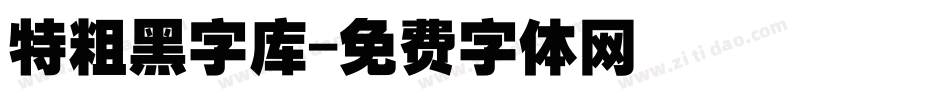 特粗黑字库-免费字体网

www.zitidao.com